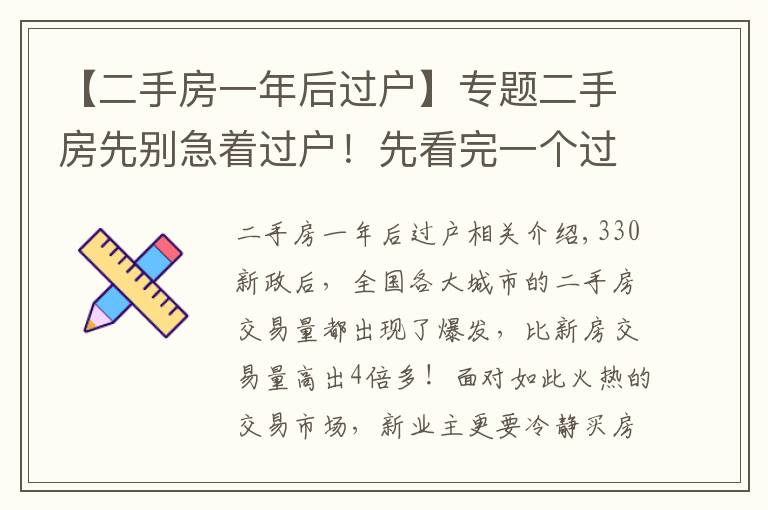 【二手房一年后过户】专题二手房先别急着过户！先看完一个过

二手房一年后过户相关介绍，330新政后，全国各大城市的二手房交易量都出现了爆发，比新房交易量高出4倍多！面对如此火热的交易市场，新业主更要冷静买房